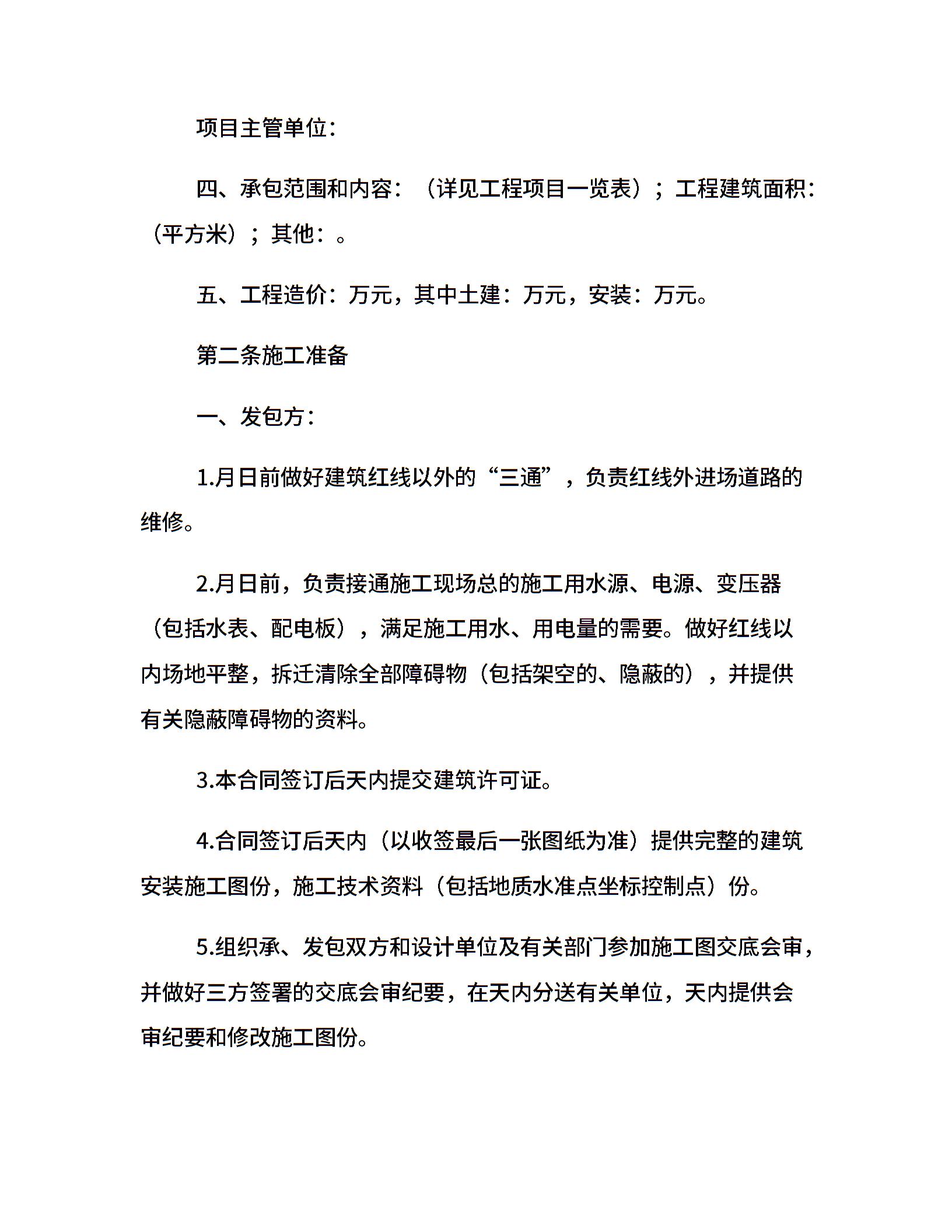 项目主管单位：

四、承包范围和内容：（详见工程项目一览表）；工程建筑面积：（平方米）；其他：。

五、工程造价：万元，其中土建：万元，安装：万元。

第二条施工准备

一、发包方：

1.月日前做好建筑红线以外的“三通”，负责红线外进场道路的维修。

2.月日前，负责接通施工现场总的施工用水源、电源、变压器（包括水表、配电板），满足施工用水、用电量的需要。做好红线以内场地平整，拆迁清除全部障碍物（包括架空的、隐蔽的），并提供有关隐蔽障碍物的资料。

3.本合同签订后天内提交建筑许可证。

4.合同签订后天内（以收签最后一张图纸为准）提供完整的建筑安装施工图份，施工技术资料（包括地质水准点坐标控制点）份。

5.组织承、发包双方和设计单位及有关部门参加施工图交底会审，并做好三方签署的交底会审纪要，在天内分送有关单位，天内提供会审纪要和修改施工图份。